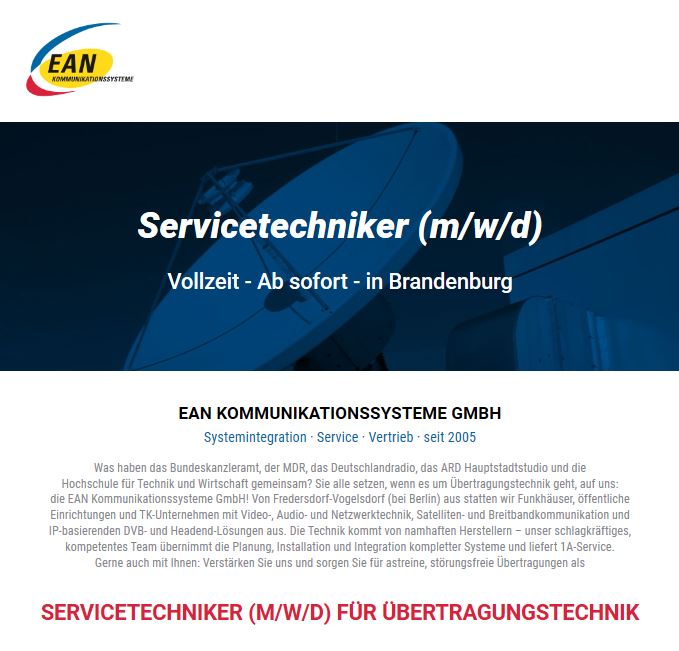 EAN
KOMMUNIKATIONSSYSTEME

Servicetechniker (m/w/d)

Vollzeit - Ab sofort - in Brandenburg

EAN KOMMUNIKATIONSSYSTEME GMBH

Systemintegration · Service · Vertrieb · seit 2005

Was haben das Bundeskanzleramt, der MDR, das Deutschlandradio, das ARD Hauptstadtstudio und die Hochschule für Technik und Wirtschaft gemeinsam? Sie alle setzen, wenn es um Übertragungstechnik geht, auf uns: die EAN Kommunikationssysteme GmbH! Von Fredersdorf-Vogelsdorf (bei Berlin) aus statten wir Funkhäuser, öffentliche Einrichtungen und TK-Unternehmen mit Video-, Audio- und Netzwerktechnik, Satelliten- und Breitbandkommunikation und IP-basierenden DVB- und Headend-Lösungen aus. Die Technik kommt von namhaften Herstellern – unser schlagkräftiges, kompetentes Team übernimmt die Planung, Installation und Integration kompletter Systeme und liefert 1A-Service. Gerne auch mit Ihnen: Verstärken Sie uns und sorgen Sie für astreine, störungsfreie Übertragungen als

SERVICETECHNIKER (M/W/D) FÜR ÜBERTRAGUNGSTECHNIK